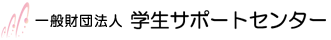 一般財団法人 学生サポートセンター